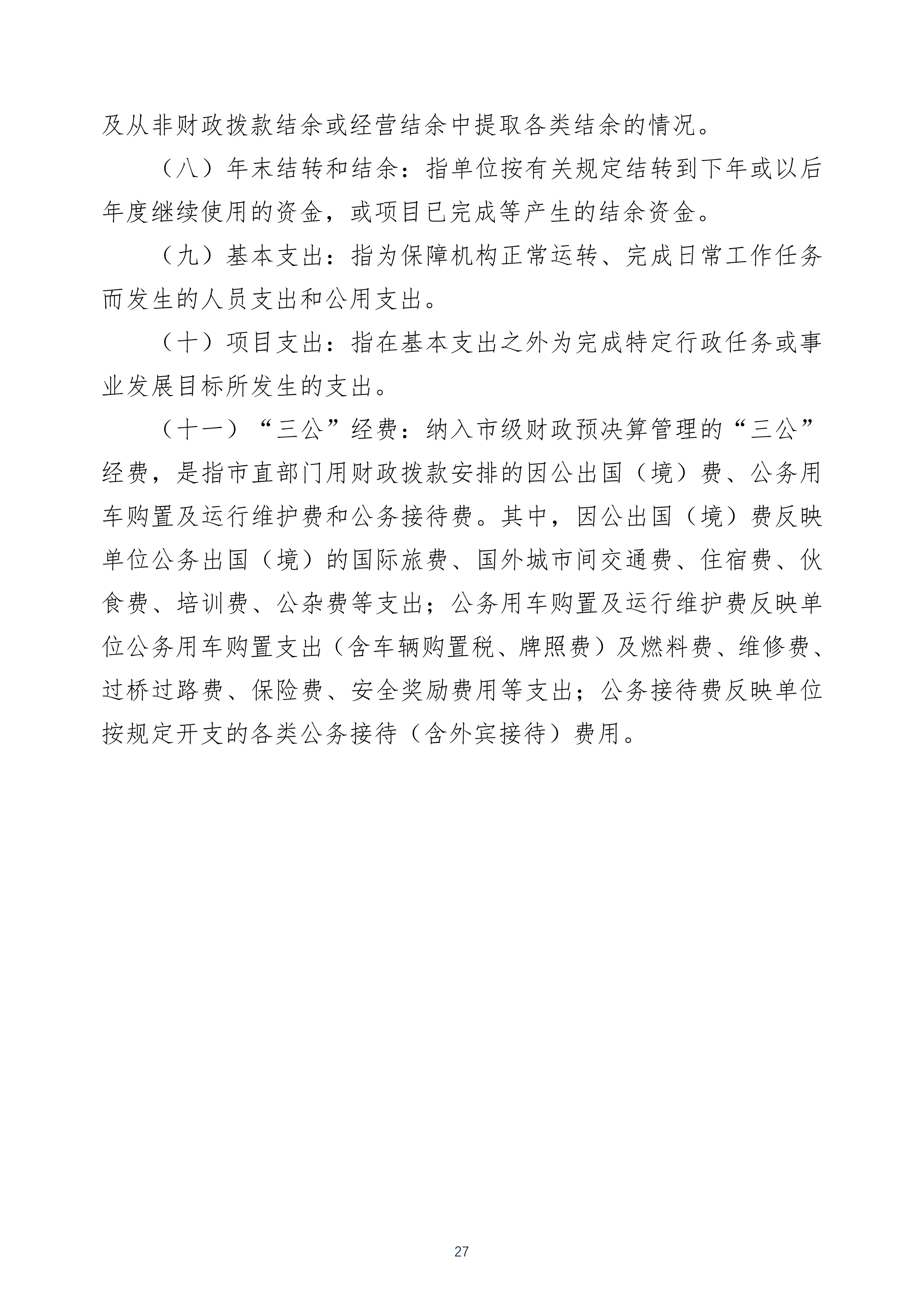 及从非财政拨款结余或经营结余中提取各类结余的情况。

（八）年末结转和结余：指单位按有关规定结转到下年或以后年度继续使用的资金，或项目已完成等产生的结余资金。

（九）基本支出：指为保障机构正常运转、完成日常工作任务而发生的人员支出和公用支出。

（十）项目支出：指在基本支出之外为完成特定行政任务或事业发展目标所发生的支出。

（十一）“三公”经费：纳入市级财政预决算管理的“三公”经费，是指市直部门用财政拨款安排的因公出国（境）费、公务用车购置及运行维护费和公务接待费。其中，因公出国（境）费反映单位公务出国（境）的国际旅费、国外城市间交通费、住宿费、伙食费、培训费、公杂费等支出；公务用车购置及运行维护费反映单位公务用车购置支出（含车辆购置税、牌照费）及燃料费、维修费、过桥过路费、保险费、安全奖励费用等支出；公务接待费反映单位按规定开支的各类公务接待（含外宾接待）费用。

27